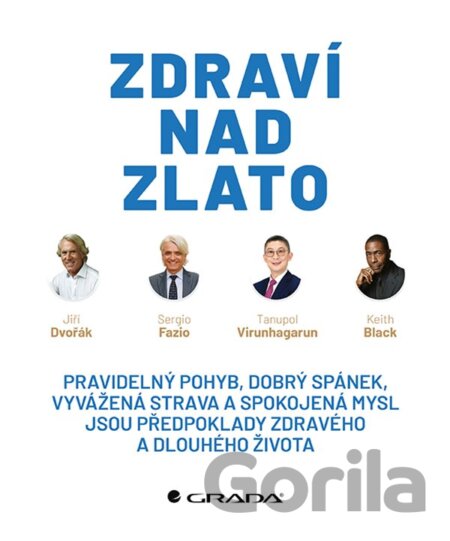 ZDRAVÍ
NAD
ZLATO

Jiří
Dvořák

Sergio
Fazio

Tanupol
Virunhagarun

Keith
Black

PRAVIDELNÝ POHYB, DOBRÝ SPÁNEK,
VYVÁŽENÁ STRAVA A SPOKOJENÁ MYSL
JSOU PŘEDPOKLADY ZDRAVÉHO
A DLOUHÉHO ŽIVOTA

GRADA

Gorila